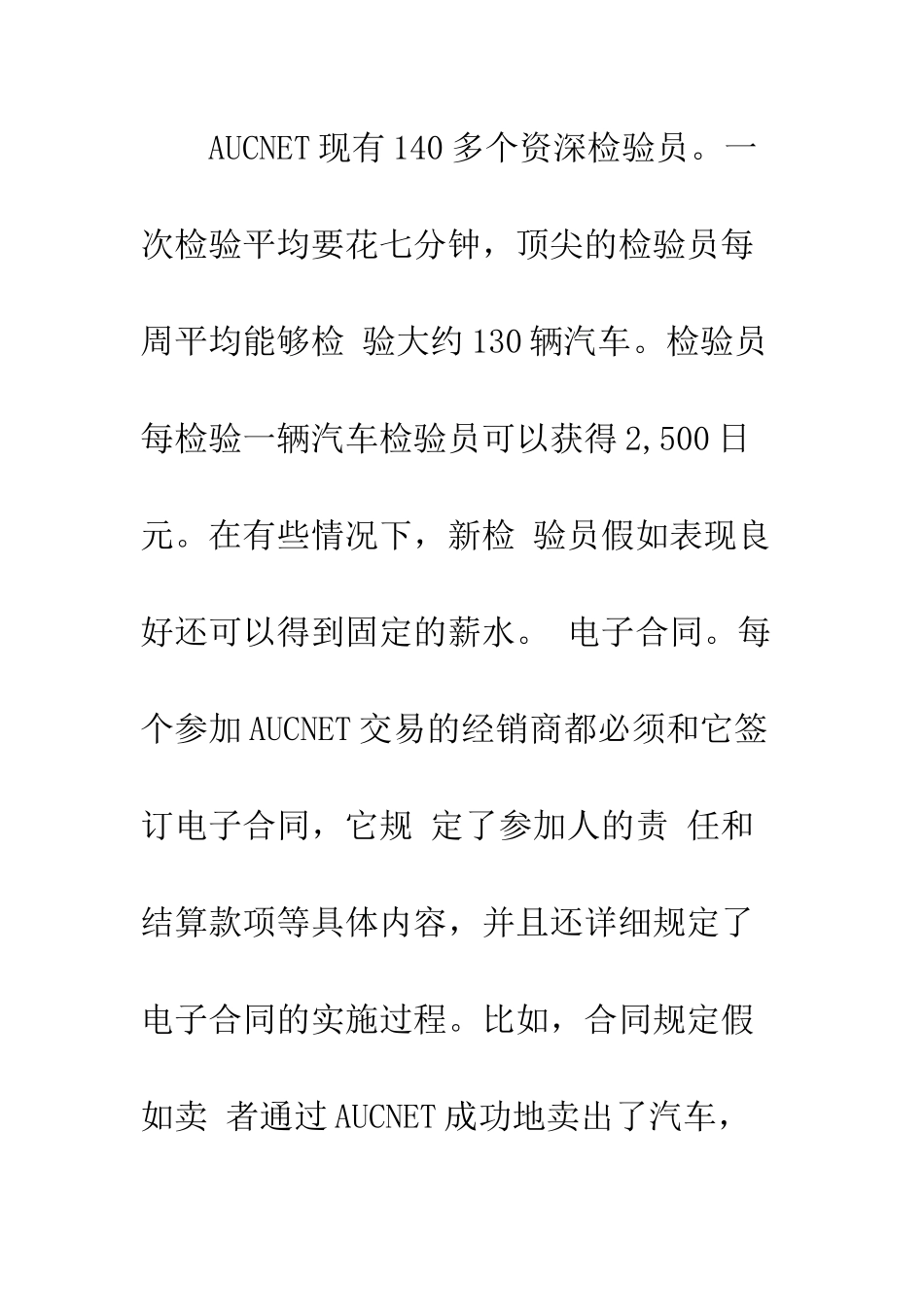 AUCNET 现有 140 多个资深检验员。一次检验平均要花七分钟，顶尖的检验员每周平均能够检 验大约 130 辆汽车。检验员每检验一辆汽车检验员可以获得 2,500 日元。在有些情况下，新检 验员假如表现良好还可以得到固定的薪水。 电子合同。每个参加 AUCNET 交易的经销商都必须和它签订电子合同，它规 定了参加人的责 任和结算款项等具体内容，并且还详细规定了电子合同的实施过程。比如，合同规定假如卖 者通过 AUCNET 成功地卖出了汽车，